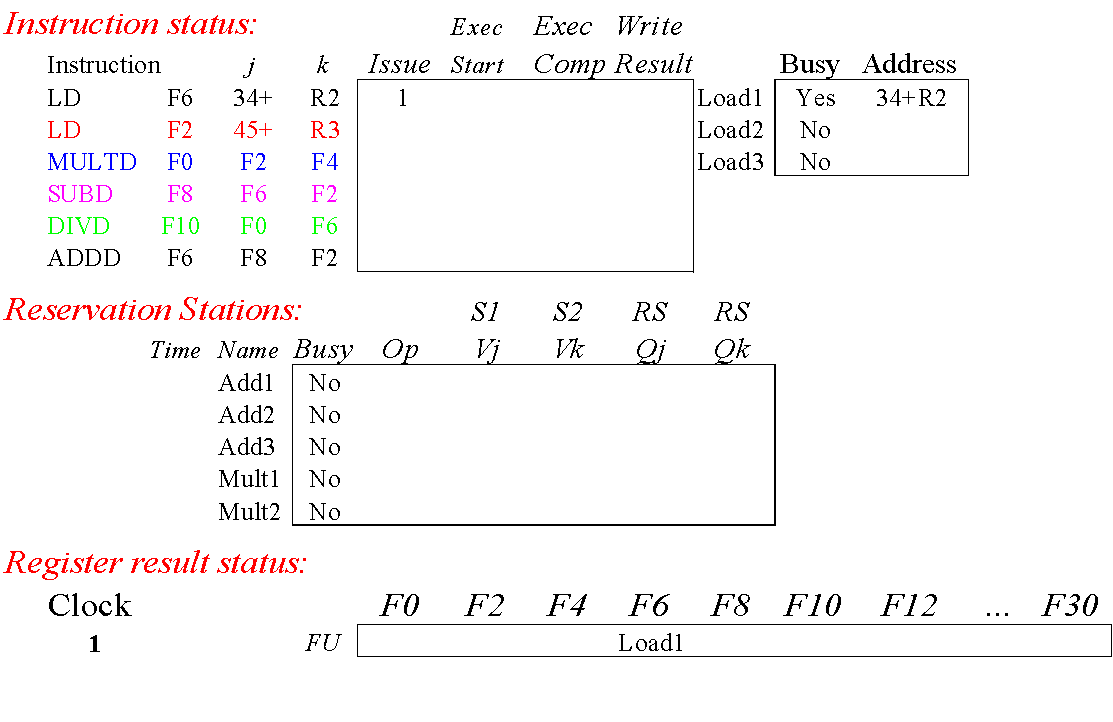 Instruction status:

| Instruction | | j | k | Issue | Exec Start | Exec Comp | Write Result |
|---|---|---|---|---|---|---|---|
| LD | F6 | 34+ | R2 | 1 | | | |
| LD | F2 | 45+ | R3 | | | | |
| MULTD | F0 | F2 | F4 | | | | |
| SUBD | F8 | F6 | F2 | | | | |
| DIVD | F10 | F0 | F6 | | | | |
| ADDD | F6 | F8 | F2 | | | | |

| | Busy | Address |
|---|---|---|
| Load1 | Yes | 34+R2 |
| Load2 | No | |
| Load3 | No | |

Reservation Stations:

| Time | Name | Busy | Op | S1 Vj | S2 Vk | RS Qj | RS Qk |
|---|---|---|---|---|---|---|---|
| | Add1 | No | | | | | |
| | Add2 | No | | | | | |
| | Add3 | No | | | | | |
| | Mult1 | No | | | | | |
| | Mult2 | No | | | | | |

Register result status:

| Clock | | F0 | F2 | F4 | F6 | F8 | F10 | F12 | ... | F30 |
|---|---|---|---|---|---|---|---|---|---|---|
| 1 | FU | | | | Load1 | | | | | |